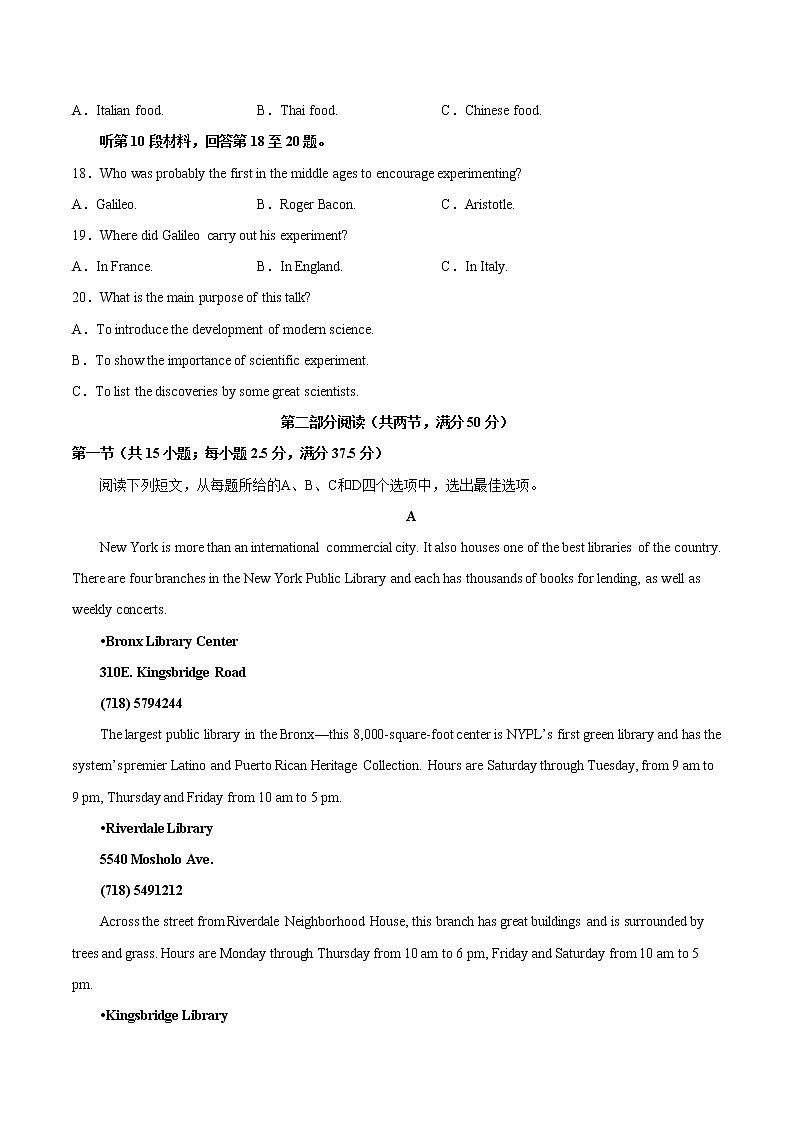 A．Italian food.　　B．Thai food.　　C．Chinese food.

听第10段材料，回答第18至20题。

18．Who was probably the first in the middle ages to encourage experimenting?

A．Galileo.　　B．Roger Bacon.　　C．Aristotle.

19．Where did Galileo carry out his experiment?

A．In France.　　B．In England.　　C．In Italy.

20．What is the main purpose of this talk?

A．To introduce the development of modern science.

B．To show the importance of scientific experiment.

C．To list the discoveries by some great scientists.

第二部分阅读（共两节，满分50分）

第一节（共15小题；每小题2.5分，满分37.5分）

阅读下列短文，从每题所给的A、B、C和D四个选项中，选出最佳选项。

A

New York is more than an international commercial city. It also houses one of the best libraries of the country. There are four branches in the New York Public Library and each has thousands of books for lending, as well as weekly concerts.

•Bronx Library Center

310E. Kingsbridge Road

(718) 5794244

The largest public library in the Bronx—this 8,000-square-foot center is NYPL's first green library and has the system's premier Latino and Puerto Rican Heritage Collection. Hours are Saturday through Tuesday, from 9 am to 9 pm, Thursday and Friday from 10 am to 5 pm.

•Riverdale Library

5540 Mosholo Ave.

(718) 5491212

Across the street from Riverdale Neighborhood House, this branch has great buildings and is surrounded by trees and grass. Hours are Monday through Thursday from 10 am to 6 pm, Friday and Saturday from 10 am to 5 pm.

•Kingsbridge Library